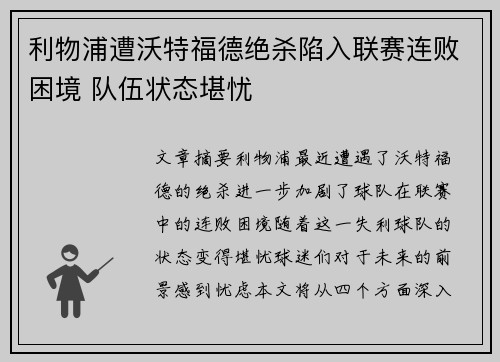 利物浦遭沃特福德绝杀陷入联赛连败困境 队伍状态堪忧

文章摘要利物浦最近遭遇了沃特福德的绝杀进一步加剧了球队在联赛中的连败困境随着这一失利球队的状态变得堪忧球迷们对于未来的前景感到忧虑本文将从四个方面深入